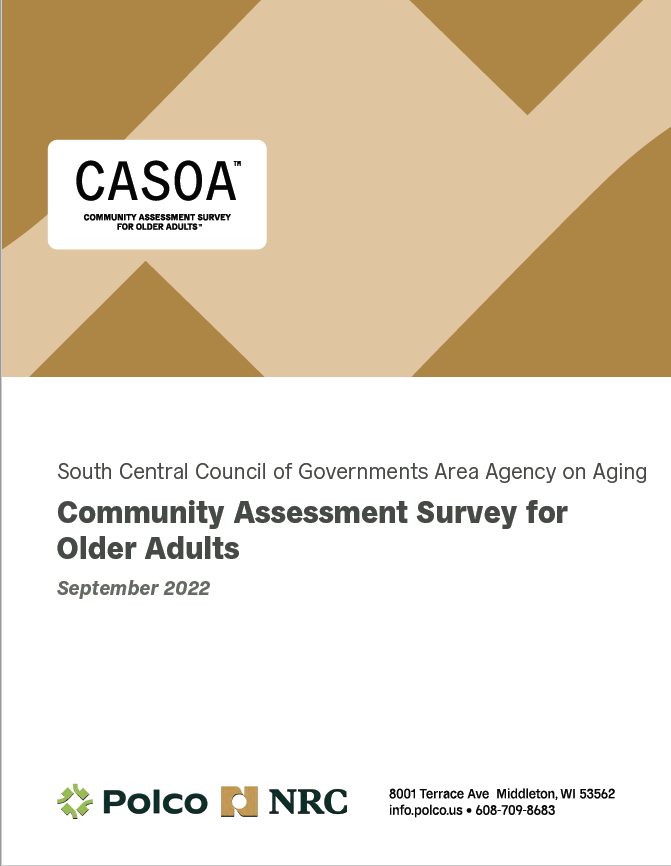 CASOA™
COMMUNITY ASSESSMENT SURVEY FOR OLDER ADULTS™

South Central Council of Governments Area Agency on Aging

Community Assessment Survey for Older Adults

September 2022

Polco NRC

8001 Terrace Ave Middleton, WI 53562
info.polco.us • 608-709-8683